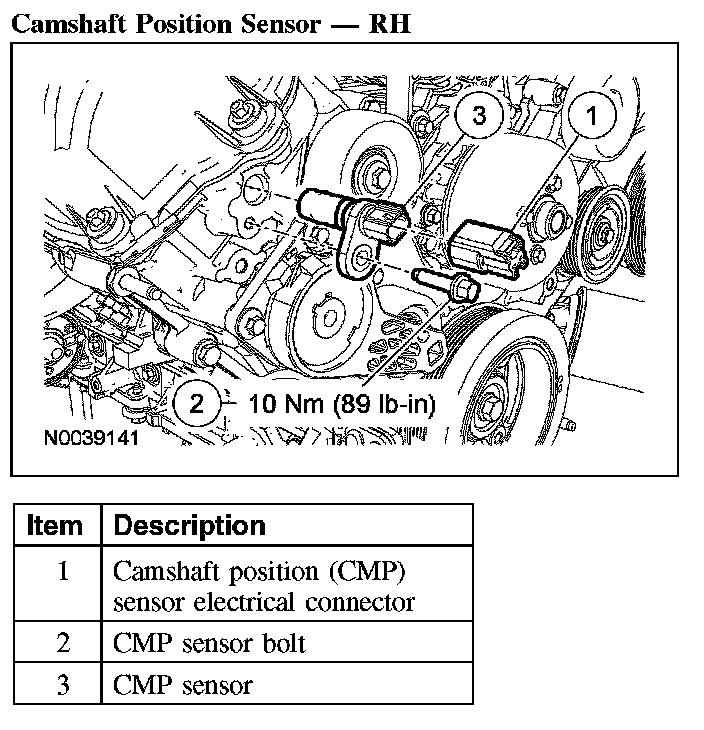 Camshaft Position Sensor — RH

3

1

2

10 Nm (89 lb-in)

N0039141

| Item | Description |
|---|---|
| 1 | Camshaft position (CMP) sensor electrical connector |
| 2 | CMP sensor bolt |
| 3 | CMP sensor |